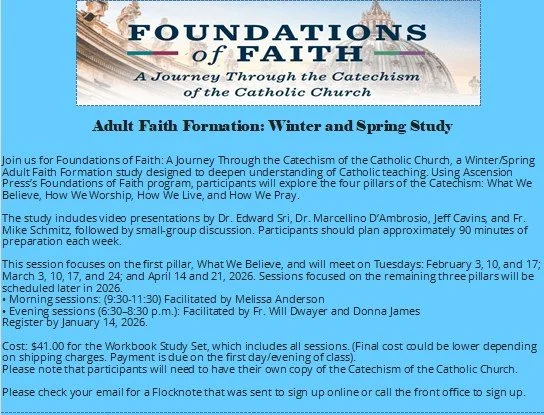 FOUNDATIONS of FAITH

A Journey Through the Catechism of the Catholic Church

Adult Faith Formation: Winter and Spring Study

Join us for Foundations of Faith: A Journey Through the Catechism of the Catholic Church, a Winter/Spring Adult Faith Formation study designed to deepen understanding of Catholic teaching. Using Ascension Press's Foundations of Faith program, participants will explore the four pillars of the Catechism: What We Believe, How We Worship, How We Live, and How We Pray.

The study indudes video presentations by Dr. Edward Sri, Dr. Marcellino D'Ambrosio, Jeff Cavins, and Fr. Mike Schmitz, followed by small-group discussion. Participants should plan approximately 90 minutes of preparation each week.

This session focuses on the first pillar, What We Believe, and will meet on Tuesdays: February 3, 10, and 17; March 3, 10, 17, and 24; and April 14 and 21, 2026. Sessions focused on the remaining three pillars will be scheduled later in 2026.
• Morning sessions: (9:30-11:30) Facilitated by Melissa Anderson
• Evening sessions (6:30–8:30 p.m.): Facilitated by Fr. Will Dwayer and Donna James
Register by January 14, 2026.

Cost: $41.00 for the Workbook Study Set, which includes all sessions. (Final cost could be lower depending on shipping charges. Payment is due on the first day/evening of class).
Please note that participants will need to have their own copy of the Catechism of the Catholic Church.

Please check your email for a Flocknote that was sent to sign up online or call the front office to sign up.